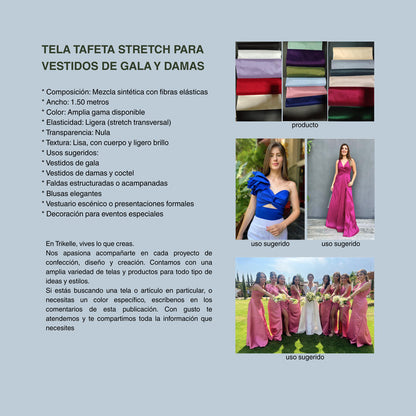 TELA TAFETA STRETCH PARA VESTIDOS DE GALA Y DAMAS

* Composición: Mezcla sintética con fibras elásticas
* Ancho: 1.50 metros
* Color: Amplia gama disponible
* Elasticidad: Ligera (stretch transversal)
* Transparencia: Nula
* Textura: Lisa, con cuerpo y ligero brillo
* Usos sugeridos:
* Vestidos de gala
* Vestidos de damas y coctel
* Faldas estructuradas o acampanadas
* Blusas elegantes
* Vestuario escénico o presentaciones formales
* Decoración para eventos especiales

En Trikelle, vives lo que creas.
Nos apasiona acompañarte en cada proyecto de confección, diseño y creación. Contamos con una amplia variedad de telas y productos para todo tipo de ideas y estilos.
Si estás buscando una tela o artículo en particular, o necesitas un color específico, escríbenos en los comentarios de esta publicación. Con gusto te atendemos y te compartimos toda la información que necesites

producto

uso sugerido

uso sugerido

uso sugerido